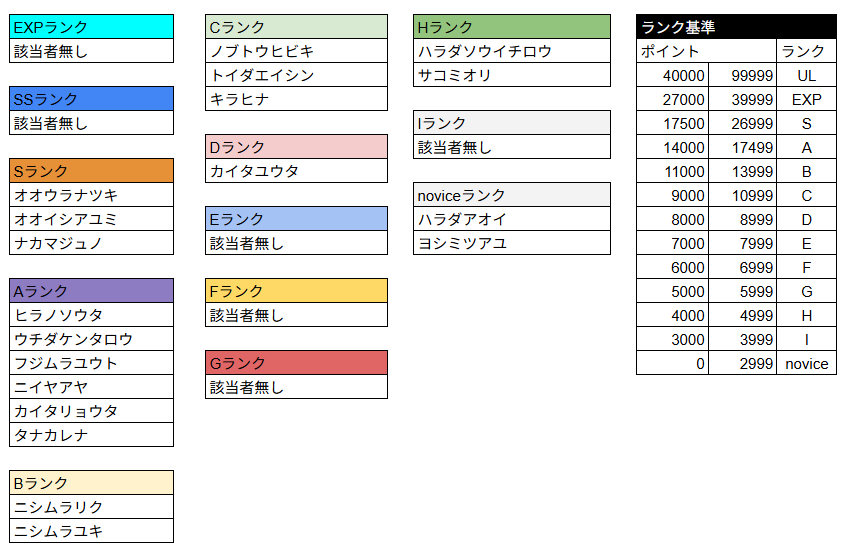 EXPランク
該当者無し

SSランク
該当者無し

Sランク
オオウラナツキ
オオイシアユミ
ナカマジュノ

Aランク
ヒラノソウタ
ウチダケンタロウ
フジムラユウト
ニイヤアヤ
カイタリョウタ
タナカレナ

Bランク
ニシムラリク
ニシムラユキ

Cランク
ノブトウヒビキ
トイダエイシン
キラヒナ

Dランク
カイタユウタ

Eランク
該当者無し

Fランク
該当者無し

Gランク
該当者無し

Hランク
ハラダソウイチロウ
サコミオリ

Iランク
該当者無し

noviceランク
ハラダアオイ
ヨシミツアユ

ランク基準

| ポイント | | ランク |
|---|---|---|
| 40000 | 99999 | UL |
| 27000 | 39999 | EXP |
| 17500 | 26999 | S |
| 14000 | 17499 | A |
| 11000 | 13999 | B |
| 9000 | 10999 | C |
| 8000 | 8999 | D |
| 7000 | 7999 | E |
| 6000 | 6999 | F |
| 5000 | 5999 | G |
| 4000 | 4999 | H |
| 3000 | 3999 | I |
| 0 | 2999 | novice |